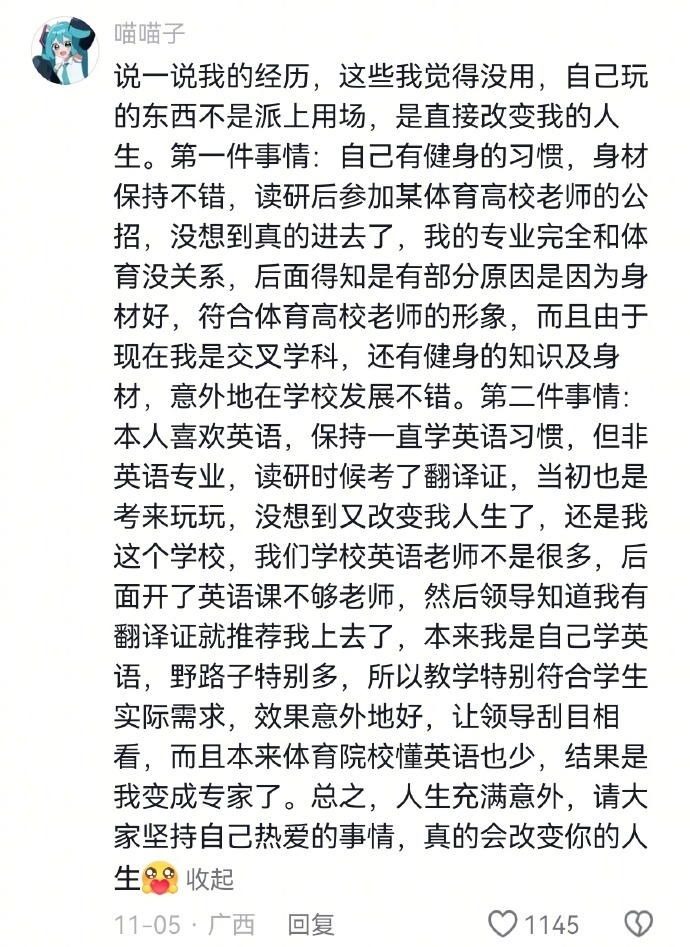 喵喵子

说一说我的经历，这些我觉得没用，自己玩的东西不是派上用场，是直接改变我的人生。第一件事情：自己有健身的习惯，身材保持不错，读研后参加某体育高校老师的公招，没想到真的进去了，我的专业完全和体育没关系，后面得知是有部分原因是因为身材好，符合体育高校老师的形象，而且由于现在我是交叉学科，还有健身的知识及身材，意外地在学校发展不错。第二件事情：本人喜欢英语，保持一直学英语习惯，但非英语专业，读研时候考了翻译证，当初也是考来玩玩，没想到又改变我人生了，还是我这个学校，我们学校英语老师不是很多，后面开了英语课不够老师，然后领导知道我有翻译证就推荐我上去了，本来我是自己学英语，野路子特别多，所以教学特别符合学生实际需求，效果意外地好，让领导刮目相看，而且本来体育院校懂英语也少，结果是我变成专家了。总之，人生充满意外，请大家坚持自己热爱的事情，真的会改变你的人生 收起

11-05 · 广西 回复 1145